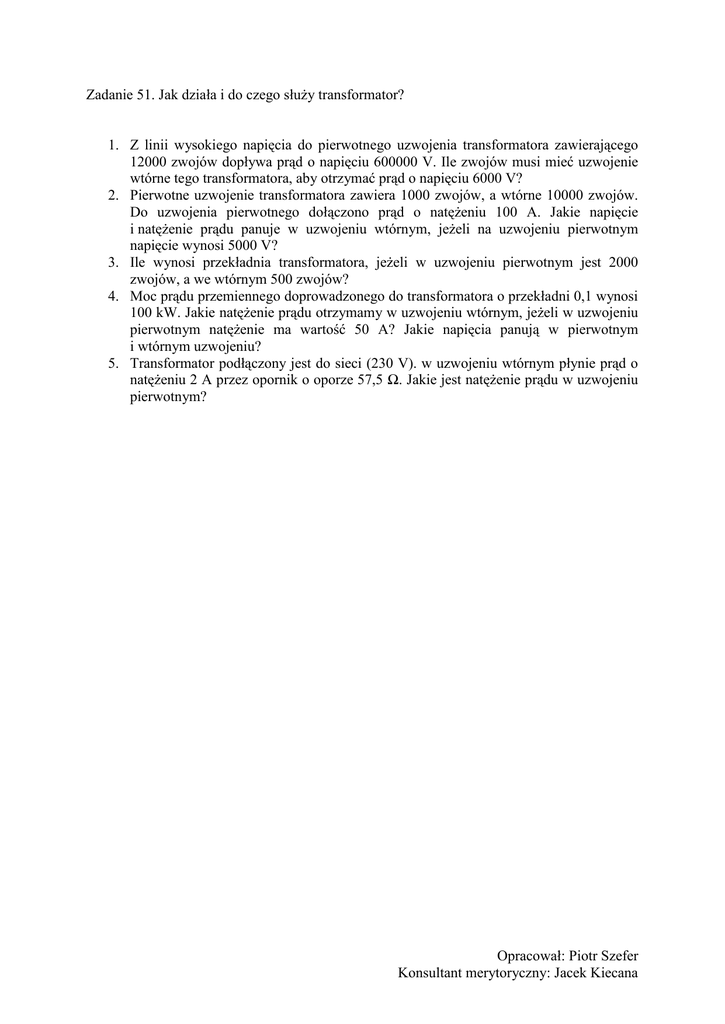 Zadanie 51. Jak działa i do czego służy transformator?

1. Z linii wysokiego napięcia do pierwotnego uzwojenia transformatora zawierającego 12000 zwojów dopływa prąd o napięciu 600000 V. Ile zwojów musi mieć uzwojenie wtórne tego transformatora, aby otrzymać prąd o napięciu 6000 V?
2. Pierwotne uzwojenie transformatora zawiera 1000 zwojów, a wtórne 10000 zwojów. Do uzwojenia pierwotnego dołączono prąd o natężeniu 100 A. Jakie napięcie i natężenie prądu panuje w uzwojeniu wtórnym, jeżeli na uzwojeniu pierwotnym napięcie wynosi 5000 V?
3. Ile wynosi przekładnia transformatora, jeżeli w uzwojeniu pierwotnym jest 2000 zwojów, a we wtórnym 500 zwojów?
4. Moc prądu przemiennego doprowadzonego do transformatora o przekładni 0,1 wynosi 100 kW. Jakie natężenie prądu otrzymamy w uzwojeniu wtórnym, jeżeli w uzwojeniu pierwotnym natężenie ma wartość 50 A? Jakie napięcia panują w pierwotnym i wtórnym uzwojeniu?
5. Transformator podłączony jest do sieci (230 V). w uzwojeniu wtórnym płynie prąd o natężeniu 2 A przez opornik o oporze 57,5 Ω. Jakie jest natężenie prądu w uzwojeniu pierwotnym?

Opracował: Piotr Szefer
Konsultant merytoryczny: Jacek Kiecana